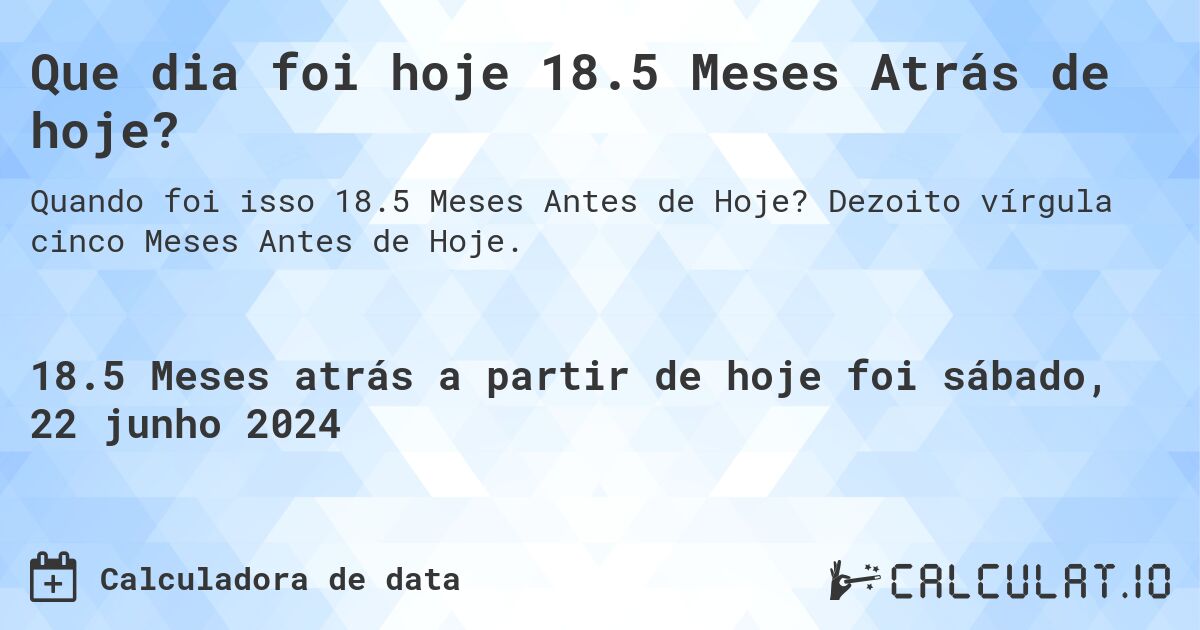 Que dia foi hoje 18.5 Meses Atrás de hoje?

Quando foi isso 18.5 Meses Antes de Hoje? Dezoito vírgula cinco Meses Antes de Hoje.

18.5 Meses atrás a partir de hoje foi sábado, 22 junho 2024

Calculadora de data

CALCULAT.IO